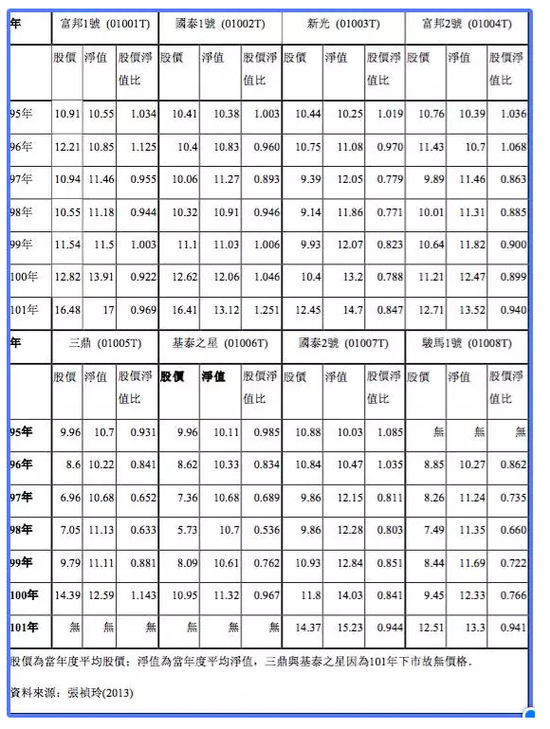 | 年 | 富邦1號 (01001T) | | | 國泰1號 (01002T) | | | 新光 (01003T) | | | 富邦2號 (01004T) | | |
|---|---|---|---|---|---|---|---|---|---|---|---|---|
| | 股價 | 淨值 | 股價淨值比 | 股價 | 淨值 | 股價淨值比 | 股價 | 淨值 | 股價淨值比 | 股價 | 淨值 | 股價淨值比 |
| 95年 | 10.91 | 10.55 | 1.034 | 10.41 | 10.38 | 1.003 | 10.44 | 10.25 | 1.019 | 10.76 | 10.39 | 1.036 |
| 96年 | 12.21 | 10.85 | 1.125 | 10.4 | 10.83 | 0.960 | 10.75 | 11.08 | 0.970 | 11.43 | 10.7 | 1.068 |
| 97年 | 10.94 | 11.46 | 0.955 | 10.06 | 11.27 | 0.893 | 9.39 | 12.05 | 0.779 | 9.89 | 11.46 | 0.863 |
| 98年 | 10.55 | 11.18 | 0.944 | 10.32 | 10.91 | 0.946 | 9.14 | 11.86 | 0.771 | 10.01 | 11.31 | 0.885 |
| 99年 | 11.54 | 11.5 | 1.003 | 11.1 | 11.03 | 1.006 | 9.93 | 12.07 | 0.823 | 10.64 | 11.82 | 0.900 |
| 100年 | 12.82 | 13.91 | 0.922 | 12.62 | 12.06 | 1.046 | 10.4 | 13.2 | 0.788 | 11.21 | 12.47 | 0.899 |
| 101年 | 16.48 | 17 | 0.969 | 16.41 | 13.12 | 1.251 | 12.45 | 14.7 | 0.847 | 12.71 | 13.52 | 0.940 |

| 年 | 三鼎 (01005T) | | | 基泰之星 (01006T) | | | 國泰2號 (01007T) | | | 駿馬1號 (01008T) | | |
|---|---|---|---|---|---|---|---|---|---|---|---|---|
| | 股價 | 淨值 | 股價淨值比 | 股價 | 淨值 | 股價淨值比 | 股價 | 淨值 | 股價淨值比 | 股價 | 淨值 | 股價淨值比 |
| 95年 | 9.96 | 10.7 | 0.931 | 9.96 | 10.11 | 0.985 | 10.88 | 10.03 | 1.085 | 無 | 無 | 無 |
| 96年 | 8.6 | 10.22 | 0.841 | 8.62 | 10.33 | 0.834 | 10.84 | 10.47 | 1.035 | 8.85 | 10.27 | 0.862 |
| 97年 | 6.96 | 10.68 | 0.652 | 7.36 | 10.68 | 0.689 | 9.86 | 12.15 | 0.811 | 8.26 | 11.24 | 0.735 |
| 98年 | 7.05 | 11.13 | 0.633 | 5.73 | 10.7 | 0.536 | 9.86 | 12.28 | 0.803 | 7.49 | 11.35 | 0.660 |
| 99年 | 9.79 | 11.11 | 0.881 | 8.09 | 10.61 | 0.762 | 10.93 | 12.84 | 0.851 | 8.44 | 11.69 | 0.722 |
| 100年 | 14.39 | 12.59 | 1.143 | 10.95 | 11.32 | 0.967 | 11.8 | 14.03 | 0.841 | 9.45 | 12.33 | 0.766 |
| 101年 | 無 | 無 | 無 | 無 | 無 | 無 | 14.37 | 15.23 | 0.944 | 12.51 | 13.3 | 0.941 |

股價為當年度平均股價；淨值為當年度平均淨值，三鼎與基泰之星因為101年下市故無價格.

資料來源：張禎玲(2013)